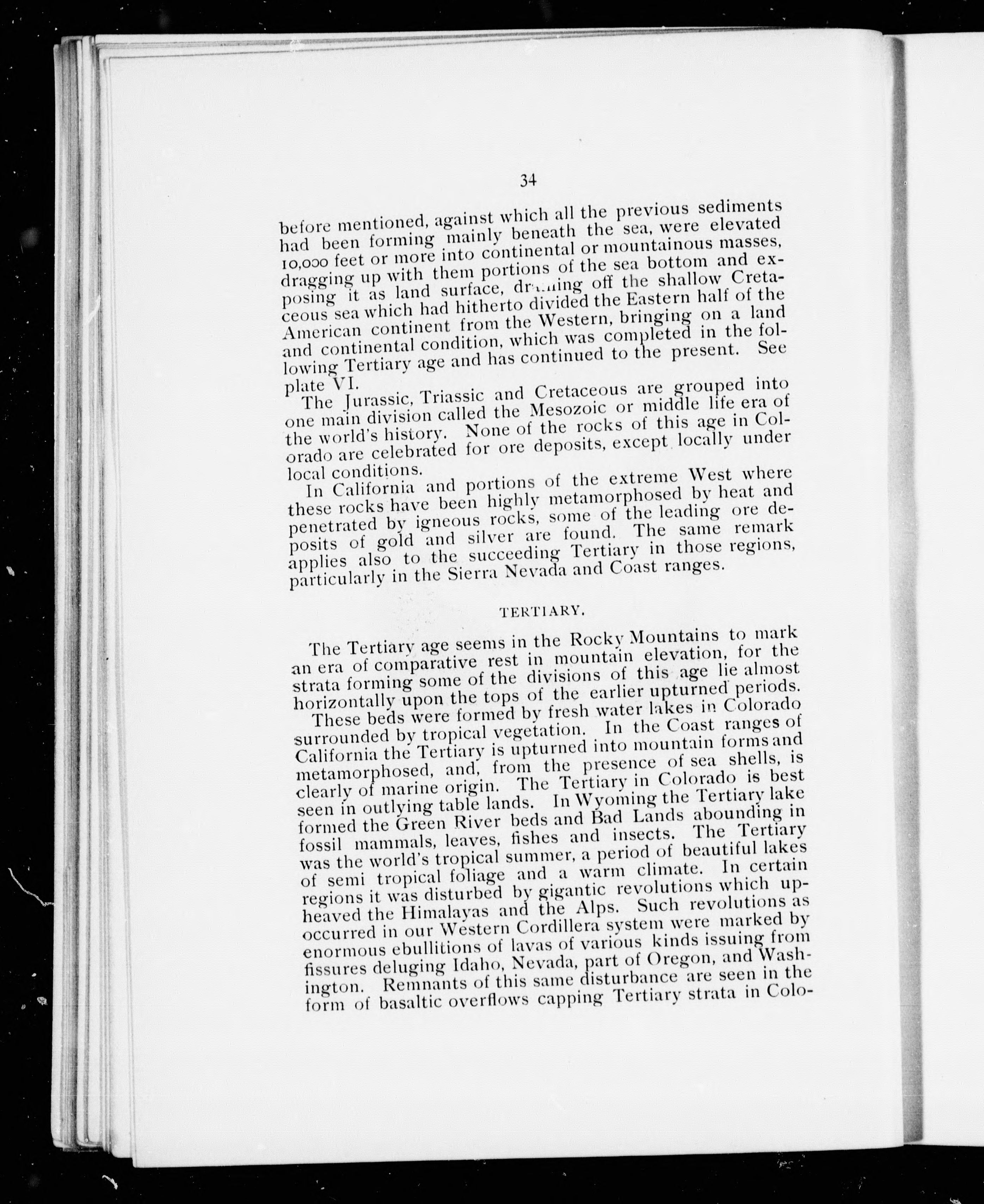 34

before mentioned, against which all the previous sediments had been forming mainly beneath the sea, were elevated 10,000 feet or more into continental or mountainous masses, dragging up with them portions of the sea bottom and exposing it as land surface, draining off the shallow Cretaceous sea which had hitherto divided the Eastern half of the American continent from the Western, bringing on a land and continental condition, which was completed in the following Tertiary age and has continued to the present. See plate VI.

The Jurassic, Triassic and Cretaceous are grouped into one main division called the Mesozoic or middle life era of the world's history. None of the rocks of this age in Colorado are celebrated for ore deposits, except locally under local conditions.

In California and portions of the extreme West where these rocks have been highly metamorphosed by heat and penetrated by igneous rocks, some of the leading ore deposits of gold and silver are found. The same remark applies also to the succeeding Tertiary in those regions, particularly in the Sierra Nevada and Coast ranges.

TERTIARY.

The Tertiary age seems in the Rocky Mountains to mark an era of comparative rest in mountain elevation, for the strata forming some of the divisions of this age lie almost horizontally upon the tops of the earlier upturned periods.

These beds were formed by fresh water lakes in Colorado surrounded by tropical vegetation. In the Coast ranges of California the Tertiary is upturned into mountain forms and metamorphosed, and, from the presence of sea shells, is clearly of marine origin. The Tertiary in Colorado is best seen in outlying table lands. In Wyoming the Tertiary lake formed the Green River beds and Bad Lands abounding in fossil mammals, leaves, fishes and insects. The Tertiary was the world's tropical summer, a period of beautiful lakes of semi tropical foliage and a warm climate. In certain regions it was disturbed by gigantic revolutions which upheaved the Himalayas and the Alps. Such revolutions as occurred in our Western Cordillera system were marked by enormous ebullitions of lavas of various kinds issuing from fissures deluging Idaho, Nevada, part of Oregon, and Washington. Remnants of this same disturbance are seen in the form of basaltic overflows capping Tertiary strata in Colo-